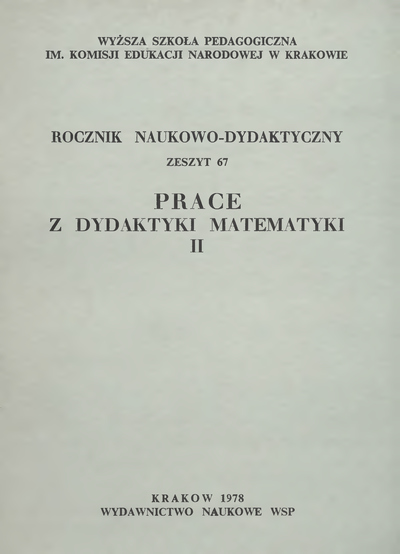 WYŻSZA SZKOŁA PEDAGOGICZNA
IM. KOMISJI EDUKACJI NARODOWEJ W KRAKOWIE

ROCZNIK NAUKOWO-DYDAKTYCZNY
ZESZYT 67

PRACE
Z DYDAKTYKI MATEMATYKI
II

KRAKOW 1978
WYDAWNICTWO NAUKOWE WSP